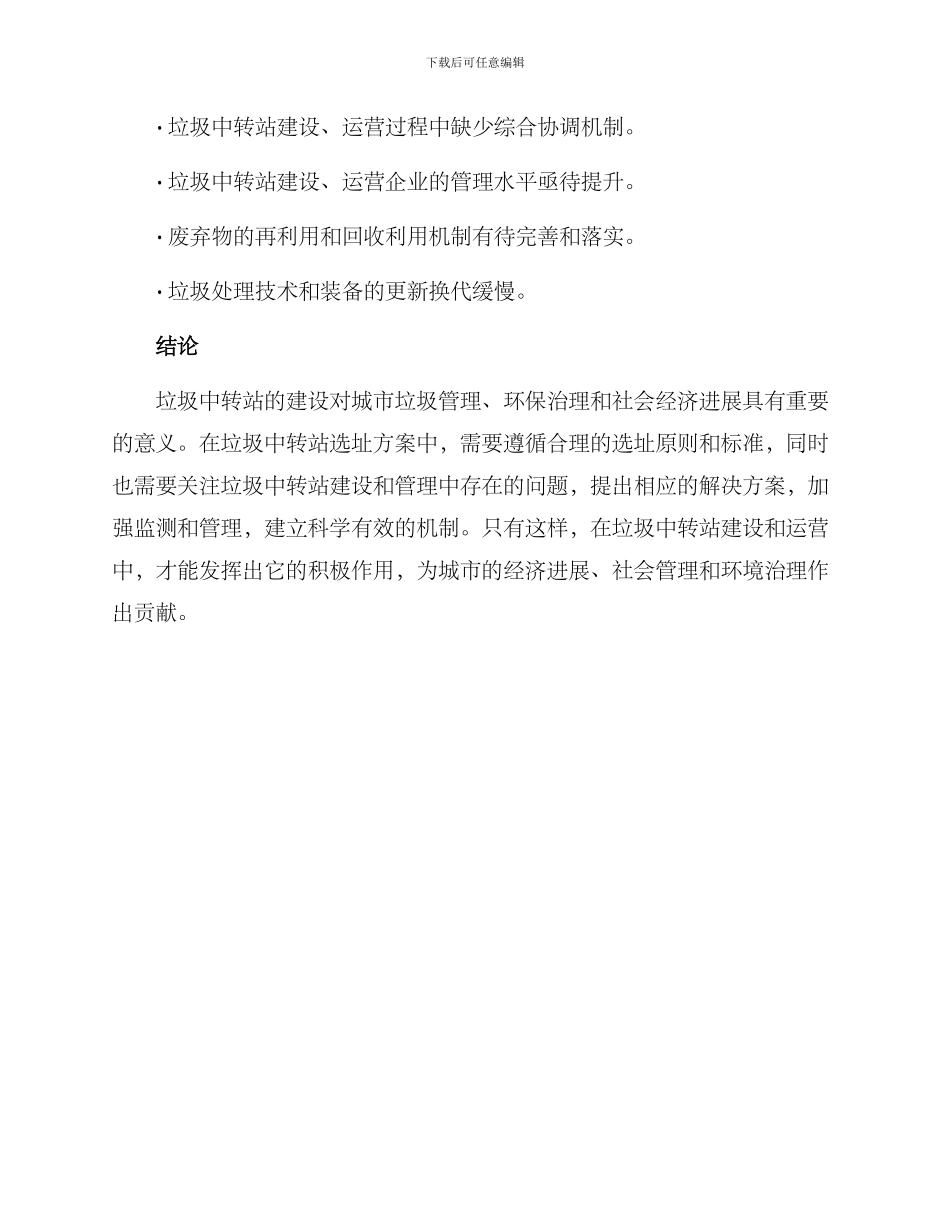 下载后可任意编辑

· 垃圾中转站建设、运营过程中缺少综合协调机制。

· 垃圾中转站建设、运营企业的管理水平亟待提升。

· 废弃物的再利用和回收利用机制有待完善和落实。

· 垃圾处理技术和装备的更新换代缓慢。

结论

垃圾中转站的建设对城市垃圾管理、环保治理和社会经济进展具有重要的意义。在垃圾中转站选址方案中，需要遵循合理的选址原则和标准，同时也需要关注垃圾中转站建设和管理中存在的问题，提出相应的解决方案，加强监测和管理，建立科学有效的机制。只有这样，在垃圾中转站建设和运营中，才能发挥出它的积极作用，为城市的经济进展、社会管理和环境治理作出贡献。